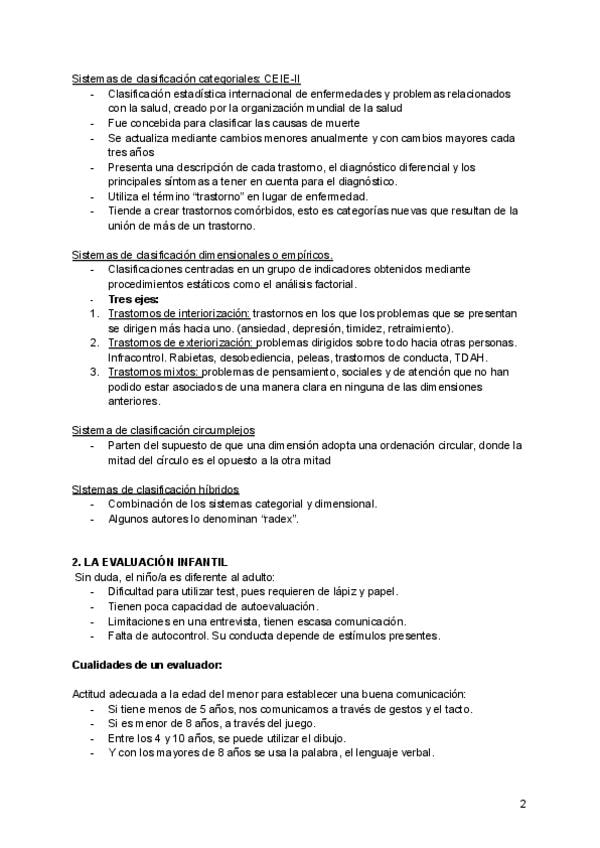 Sistemas de clasificación categoriales: CEIE-II
- Clasificación estadística internacional de enfermedades y problemas relacionados con la salud, creado por la organización mundial de la salud
- Fue concebida para clasificar las causas de muerte
- Se actualiza mediante cambios menores anualmente y con cambios mayores cada tres años
- Presenta una descripción de cada trastorno, el diagnóstico diferencial y los principales síntomas a tener en cuenta para el diagnóstico.
- Utiliza el término "trastorno" en lugar de enfermedad.
- Tiende a crear trastornos comórbidos, esto es categorías nuevas que resultan de la unión de más de un trastorno.

Sistemas de clasificación dimensionales o empíricos.
- Clasificaciones centradas en un grupo de indicadores obtenidos mediante procedimientos estáticos como el análisis factorial.
- Tres ejes:
1. Trastornos de interiorización: trastornos en los que los problemas que se presentan se dirigen más hacia uno. (ansiedad, depresión, timidez, retraimiento).
2. Trastornos de exteriorización: problemas dirigidos sobre todo hacia otras personas. Infracontrol. Rabietas, desobediencia, peleas, trastornos de conducta, TDAH.
3. Trastornos mixtos: problemas de pensamiento, sociales y de atención que no han podido estar asociados de una manera clara en ninguna de las dimensiones anteriores.

Sistema de clasificación circumplejos
- Parten del supuesto de que una dimensión adopta una ordenación circular, donde la mitad del círculo es el opuesto a la otra mitad

SIstemas de clasificación híbridos
- Combinación de los sistemas categorial y dimensional.
- Algunos autores lo denominan "radex".

2. LA EVALUACIÓN INFANTIL
Sin duda, el niño/a es diferente al adulto:
- Dificultad para utilizar test, pues requieren de lápiz y papel.
- Tienen poca capacidad de autoevaluación.
- Limitaciones en una entrevista, tienen escasa comunicación.
- Falta de autocontrol. Su conducta depende de estímulos presentes.

Cualidades de un evaluador:

Actitud adecuada a la edad del menor para establecer una buena comunicación:
- Si tiene menos de 5 años, nos comunicamos a través de gestos y el tacto.
- Si es menor de 8 años, a través del juego.
- Entre los 4 y 10 años, se puede utilizar el dibujo.
- Y con los mayores de 8 años se usa la palabra, el lenguaje verbal.

2